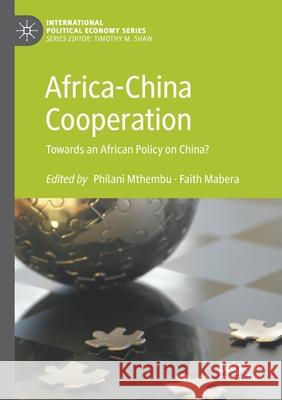 INTERNATIONAL POLITICAL ECONOMY SERIES
SERIES EDITOR: TIMOTHY M. SHAW

Africa-China Cooperation

Towards an African Policy on China?

Edited by Philani Mthembu · Faith Mabera

Kraina Książek